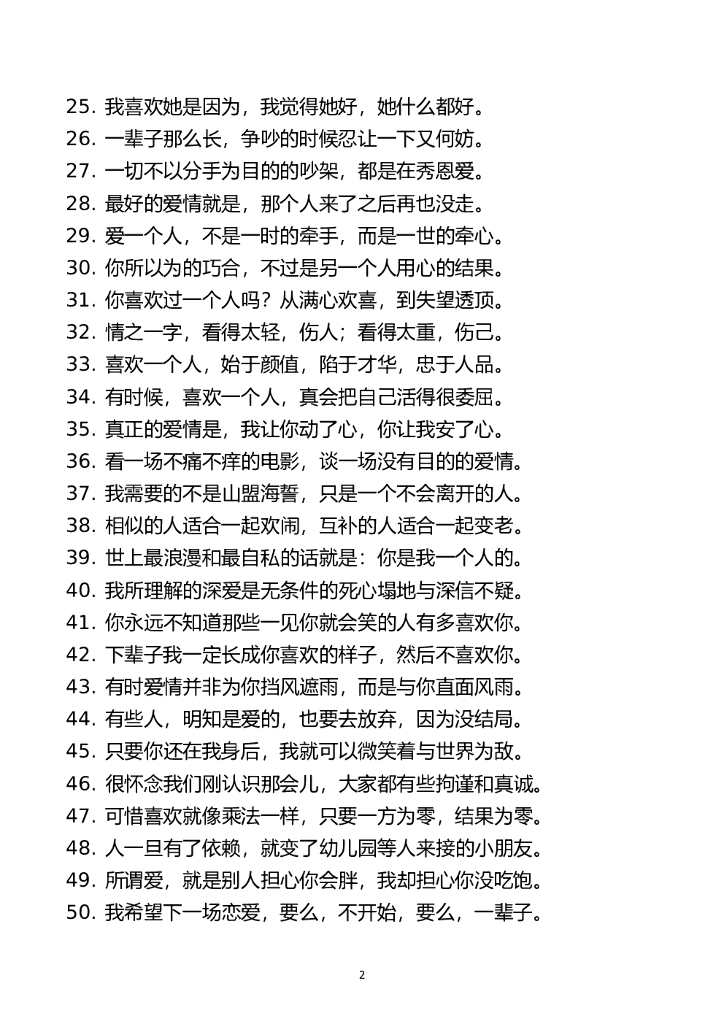 25. 我喜欢她是因为，我觉得她好，她什么都好。
26. 一辈子那么长，争吵的时候忍让一下又何妨。
27. 一切不以分手为目的的吵架，都是在秀恩爱。
28. 最好的爱情就是，那个人来了之后再也没走。
29. 爱一个人，不是一时的牵手，而是一世的牵心。
30. 你所以为的巧合，不过是另一个人用心的结果。
31. 你喜欢过一个人吗？从满心欢喜，到失望透顶。
32. 情之一字，看得太轻，伤人；看得太重，伤己。
33. 喜欢一个人，始于颜值，陷于才华，忠于人品。
34. 有时候，喜欢一个人，真会把自己活得很委屈。
35. 真正的爱情是，我让你动了心，你让我安了心。
36. 看一场不痛不痒的电影，谈一场没有目的的爱情。
37. 我需要的不是山盟海誓，只是一个不会离开的人。
38. 相似的人适合一起欢闹，互补的人适合一起变老。
39. 世上最浪漫和最自私的话就是：你是我一个人的。
40. 我所理解的深爱是无条件的死心塌地与深信不疑。
41. 你永远不知道那些一见你就会笑的人有多喜欢你。
42. 下辈子我一定长成你喜欢的样子，然后不喜欢你。
43. 有时爱情并非为你挡风遮雨，而是与你直面风雨。
44. 有些人，明知是爱的，也要去放弃，因为没结局。
45. 只要你还在我身后，我就可以微笑着与世界为敌。
46. 很怀念我们刚认识那会儿，大家都有些拘谨和真诚。
47. 可惜喜欢就像乘法一样，只要一方为零，结果为零。
48. 人一旦有了依赖，就变了幼儿园等人来接的小朋友。
49. 所谓爱，就是别人担心你会胖，我却担心你没吃饱。
50. 我希望下一场恋爱，要么，不开始，要么，一辈子。

2